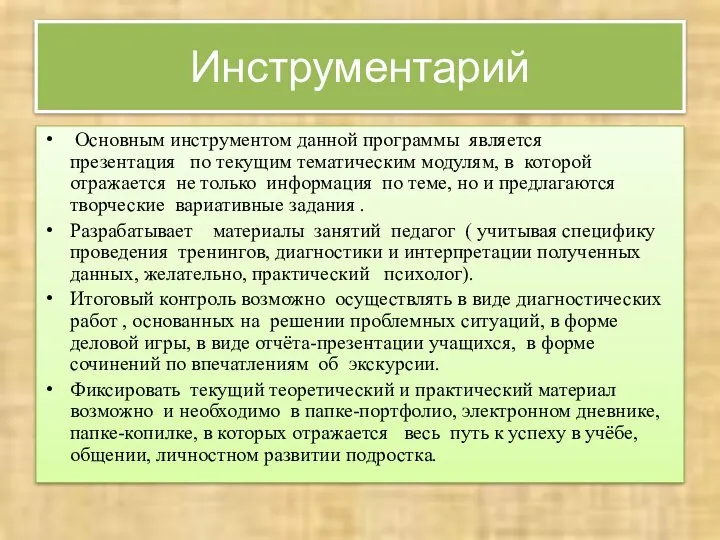 Инструментарий

• Основным инструментом данной программы является презентация по текущим тематическим модулям, в которой отражается не только информация по теме, но и предлагаются творческие вариативные задания .

• Разрабатывает материалы занятий педагог ( учитывая специфику проведения тренингов, диагностики и интерпретации полученных данных, желательно, практический психолог).

• Итоговый контроль возможно осуществлять в виде диагностических работ , основанных на решении проблемных ситуаций, в форме деловой игры, в виде отчёта-презентации учащихся, в форме сочинений по впечатлениям об экскурсии.

• Фиксировать текущий теоретический и практический материал возможно и необходимо в папке-портфолио, электронном дневнике, папке-копилке, в которых отражается весь путь к успеху в учёбе, общении, личностном развитии подростка.